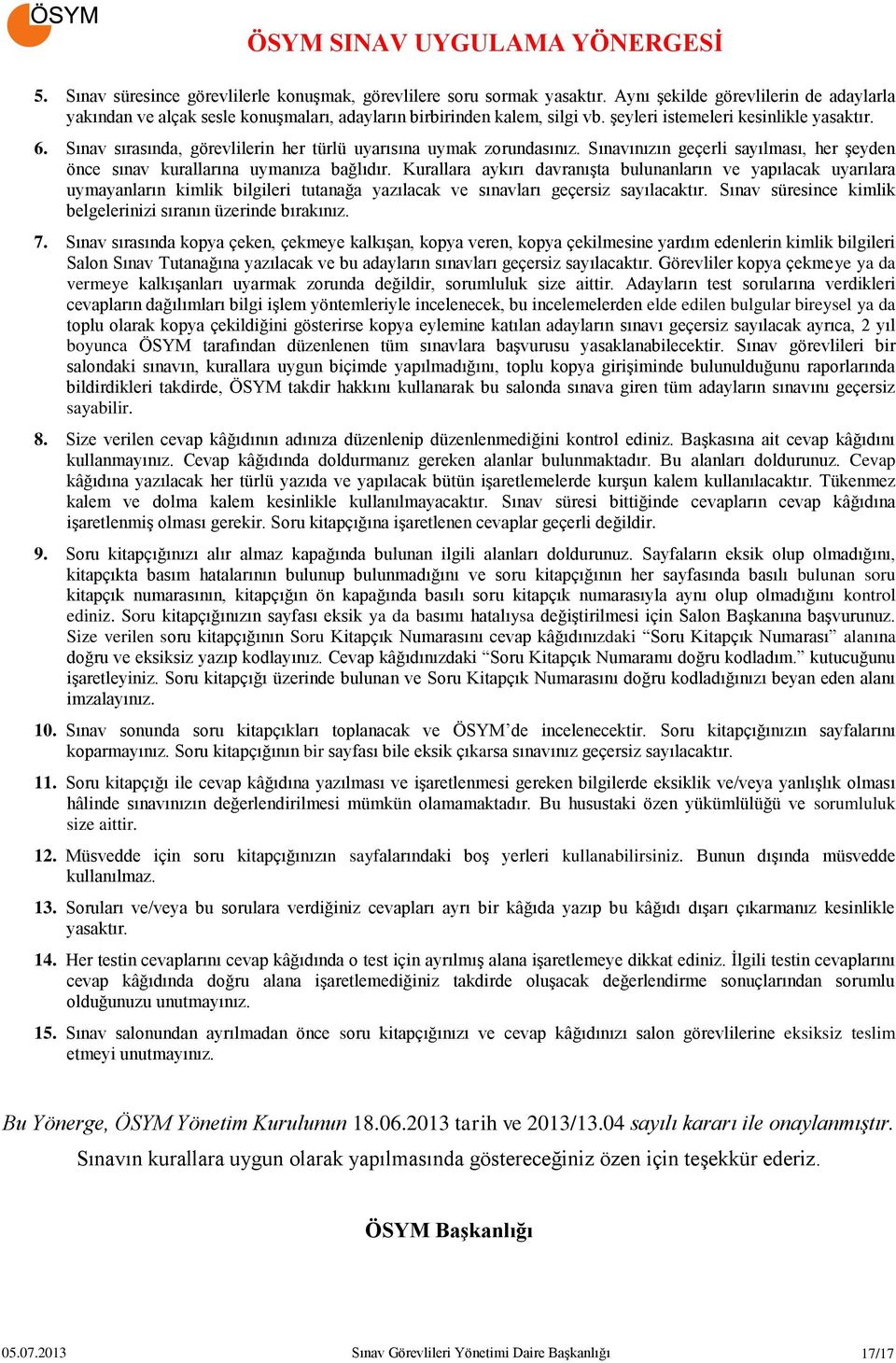 ÖSYM

ÖSYM SINAV UYGULAMA YÖNERGESİ

5. Sınav süresince görevlilerle konuşmak, görevlilere soru sormak yasaktır. Aynı şekilde görevlilerin de adaylarla yakından ve alçak sesle konuşmaları, adayların birbirinden kalem, silgi vb. şeyleri istemeleri kesinlikle yasaktır.

6. Sınav sırasında, görevlilerin her türlü uyarısına uymak zorundasınız. Sınavınızın geçerli sayılması, her şeyden önce sınav kurallarına uymanıza bağlıdır. Kurallara aykırı davranışta bulunanların ve yapılacak uyarılara uymayanların kimlik bilgileri tutanağa yazılacak ve sınavları geçersiz sayılacaktır. Sınav süresince kimlik belgelerinizi sıranın üzerinde bırakınız.

7. Sınav sırasında kopya çeken, çekmeye kalkışan, kopya veren, kopya çekilmesine yardım edenlerin kimlik bilgileri Salon Sınav Tutanağına yazılacak ve bu adayların sınavları geçersiz sayılacaktır. Görevliler kopya çekmeye ya da vermeye kalkışanları uyarmak zorunda değildir, sorumluluk size aittir. Adayların test sorularına verdikleri cevapların dağılımları bilgi işlem yöntemleriyle incelenecek, bu incelemelerden elde edilen bulgular bireysel ya da toplu olarak kopya çekildiğini gösterirse kopya eylemine katılan adayların sınavı geçersiz sayılacak ayrıca, 2 yıl boyunca ÖSYM tarafından düzenlenen tüm sınavlara başvurusu yasaklanabilecektir. Sınav görevlileri bir salondaki sınavın, kurallara uygun biçimde yapılmadığını, toplu kopya girişiminde bulunulduğunu raporlarında bildirdikleri takdirde, ÖSYM takdir hakkını kullanarak bu salonda sınava giren tüm adayların sınavını geçersiz sayabilir.

8. Size verilen cevap kâğıdının adınıza düzenlenip düzenlenmediğini kontrol ediniz. Başkasına ait cevap kâğıdını kullanmayınız. Cevap kâğıdında doldurmanız gereken alanlar bulunmaktadır. Bu alanları doldurunuz. Cevap kâğıdına yazılacak her türlü yazıda ve yapılacak bütün işaretlemelerde kurşun kalem kullanılacaktır. Tükenmez kalem ve dolma kalem kesinlikle kullanılmayacaktır. Sınav süresi bittiğinde cevapların cevap kâğıdına işaretlenmiş olması gerekir. Soru kitapçığına işaretlenen cevaplar geçerli değildir.

9. Soru kitapçığınızı alır almaz kapağında bulunan ilgili alanları doldurunuz. Sayfaların eksik olup olmadığını, kitapçıkta basım hatalarının bulunup bulunmadığını ve soru kitapçığının her sayfasında basılı bulunan soru kitapçık numarasının, kitapçığın ön kapağında basılı soru kitapçık numarasıyla aynı olup olmadığını kontrol ediniz. Soru kitapçığınızın sayfası eksik ya da basımı hatalıysa değiştirilmesi için Salon Başkanına başvurunuz. Size verilen soru kitapçığının Soru Kitapçık Numarasını cevap kâğıdınızdaki “Soru Kitapçık Numarası” alanına doğru ve eksiksiz yazıp kodlayınız. Cevap kâğıdınızdaki “Soru Kitapçık Numaramı doğru kodladım.” kutucuğunu işaretleyiniz. Soru kitapçığı üzerinde bulunan ve Soru Kitapçık Numarasını doğru kodladığınızı beyan eden alanı imzalayınız.

10. Sınav sonunda soru kitapçıkları toplanacak ve ÖSYM’de incelenecektir. Soru kitapçığınızın sayfalarını koparmayınız. Soru kitapçığının bir sayfası bile eksik çıkarsa sınavınız geçersiz sayılacaktır.

11. Soru kitapçığı ile cevap kâğıdına yazılması ve işaretlenmesi gereken bilgilerde eksiklik ve/veya yanlışlık olması hâlinde sınavınızın değerlendirilmesi mümkün olamamaktadır. Bu husustaki özen yükümlülüğü ve sorumluluk size aittir.

12. Müsvedde için soru kitapçığınızın sayfalarındaki boş yerleri kullanabilirsiniz. Bunun dışında müsvedde kullanılmaz.

13. Soruları ve/veya bu sorulara verdiğiniz cevapları ayrı bir kâğıda yazıp bu kâğıdı dışarı çıkarmanız kesinlikle yasaktır.

14. Her testin cevaplarını cevap kâğıdında o test için ayrılmış alana işaretlemeye dikkat ediniz. İlgili testin cevaplarını cevap kâğıdında doğru alana işaretlemediğiniz takdirde oluşacak değerlendirme sonuçlarından sorumlu olduğunuzu unutmayınız.

15. Sınav salonundan ayrılmadan önce soru kitapçığınızı ve cevap kâğıdınızı salon görevlilerine eksiksiz teslim etmeyi unutmayınız.

Bu Yönerge, ÖSYM Yönetim Kurulunun 18.06.2013 tarih ve 2013/13.04 sayılı kararı ile onaylanmıştır.

Sınavın kurallara uygun olarak yapılmasında göstereceğiniz özen için teşekkür ederiz.

ÖSYM Başkanlığı

05.07.2013 Sınav Görevlileri Yönetimi Daire Başkanlığı 17/17